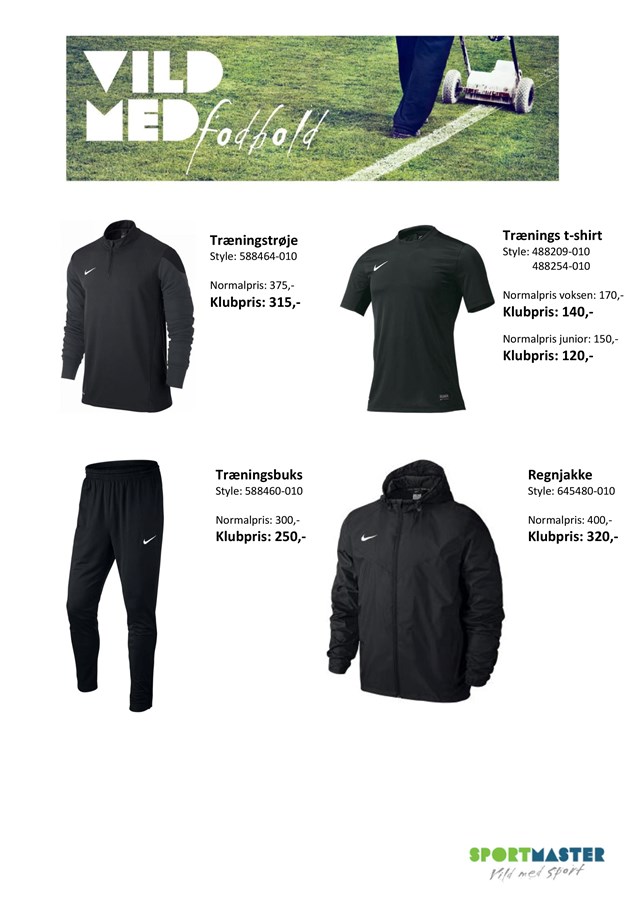 VILD MED fodbold

Træningstrøje
Style: 588464-010

Normalpris: 375,-
Klubpris: 315,-

Trænings t-shirt
Style: 488209-010
488254-010

Normalpris voksen: 170,-
Klubpris: 140,-

Normalpris junior: 150,-
Klubpris: 120,-

Træningsbuks
Style: 588460-010

Normalpris: 300,-
Klubpris: 250,-

Regnjakke
Style: 645480-010

Normalpris: 400,-
Klubpris: 320,-

SPORTMASTER
Vild med sport